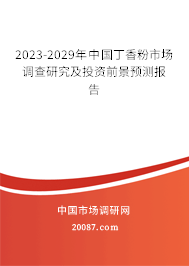 2023-2029年中国丁香粉市场调查研究及投资前景预测报告

中国市场调研网

20087.com